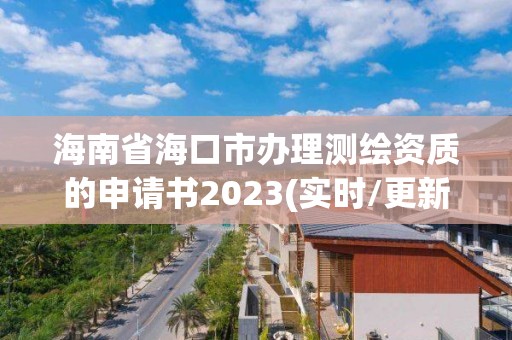 海南省海口市办理测绘资质的申请书2023(实时/更新